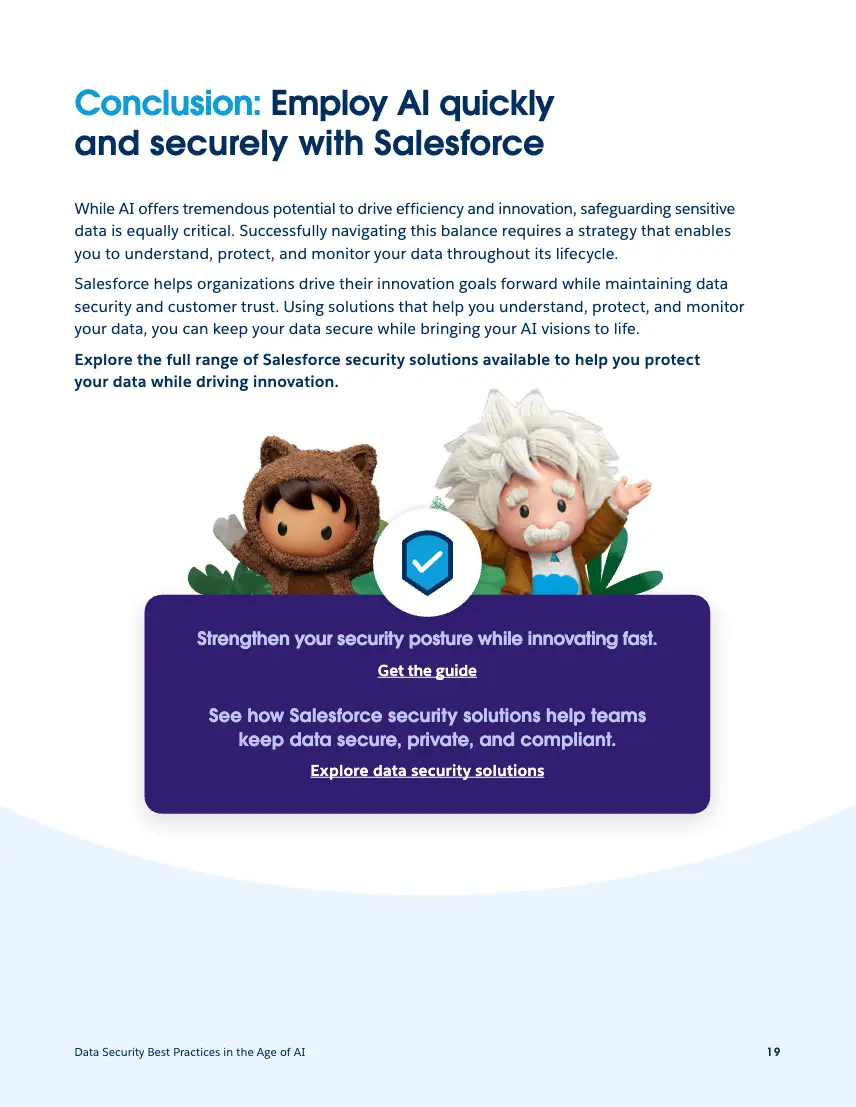 Conclusion: Employ AI quickly and securely with Salesforce

While AI offers tremendous potential to drive efficiency and innovation, safeguarding sensitive data is equally critical. Successfully navigating this balance requires a strategy that enables you to understand, protect, and monitor your data throughout its lifecycle.

Salesforce helps organizations drive their innovation goals forward while maintaining data security and customer trust. Using solutions that help you understand, protect, and monitor your data, you can keep your data secure while bringing your AI visions to life.

Explore the full range of Salesforce security solutions available to help you protect your data while driving innovation.

Strengthen your security posture while innovating fast.

Get the guide

See how Salesforce security solutions help teams keep data secure, private, and compliant.

Explore data security solutions

Data Security Best Practices in the Age of AI

19